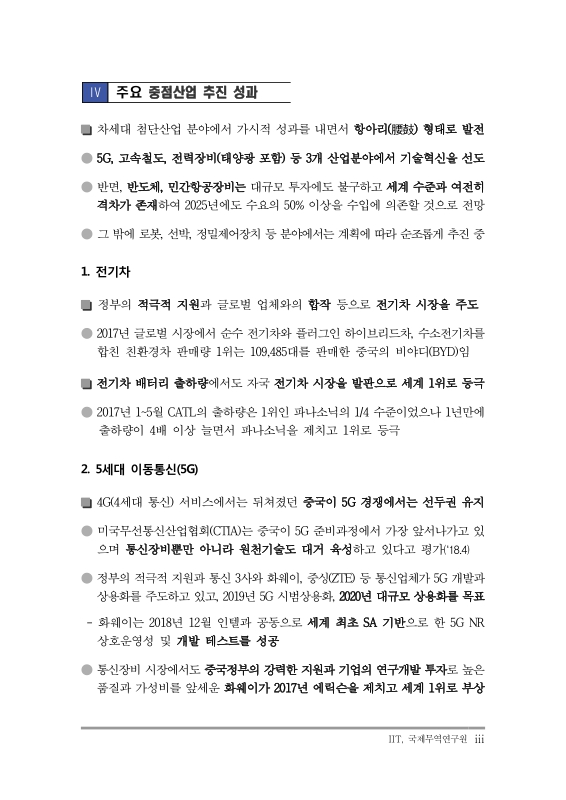 Ⅳ 주요 중점산업 추진 성과

■ 차세대 첨단산업 분야에서 가시적 성과를 내면서 항아리(腰鼓) 형태로 발전

● 5G, 고속철도, 전력장비(태양광 포함) 등 3개 산업분야에서 기술혁신을 선도

● 반면, 반도체, 민간항공장비는 대규모 투자에도 불구하고 세계 수준과 여전히 격차가 존재하여 2025년에도 수요의 50% 이상을 수입에 의존할 것으로 전망

● 그 밖에 로봇, 선박, 정밀제어장치 등 분야에서는 계획에 따라 순조롭게 추진 중

1. 전기차

■ 정부의 적극적 지원과 글로벌 업체와의 합작 등으로 전기차 시장을 주도

● 2017년 글로벌 시장에서 순수 전기차와 플러그인 하이브리드차, 수소전기차를 합친 친환경차 판매량 1위는 109,485대를 판매한 중국의 비야디(BYD)임

■ 전기차 배터리 출하량에서도 자국 전기차 시장을 발판으로 세계 1위로 등극

● 2017년 1~5월 CATL의 출하량은 1위인 파나소닉의 1/4 수준이었으나 1년만에 출하량이 4배 이상 늘면서 파나소닉을 제치고 1위로 등극

2. 5세대 이동통신(5G)

■ 4G(4세대 통신) 서비스에서는 뒤쳐졌던 중국이 5G 경쟁에서는 선두권 유지

● 미국무선통신산업협회(CTIA)는 중국이 5G 준비과정에서 가장 앞서나가고 있으며 통신장비뿐만 아니라 원천기술도 대거 육성하고 있다고 평가('18.4)

● 정부의 적극적 지원과 통신 3사와 화웨이, 중싱(ZTE) 등 통신업체가 5G 개발과 상용화를 주도하고 있고, 2019년 5G 시범상용화, 2020년 대규모 상용화를 목표

- 화웨이는 2018년 12월 인텔과 공동으로 세계 최초 SA 기반으로 한 5G NR 상호운영성 및 개발 테스트를 성공

● 통신장비 시장에서도 중국정부의 강력한 지원과 기업의 연구개발 투자로 높은 품질과 가성비를 앞세운 화웨이가 2017년 에릭슨을 제치고 세계 1위로 부상

IIT, 국제무역연구원 iii